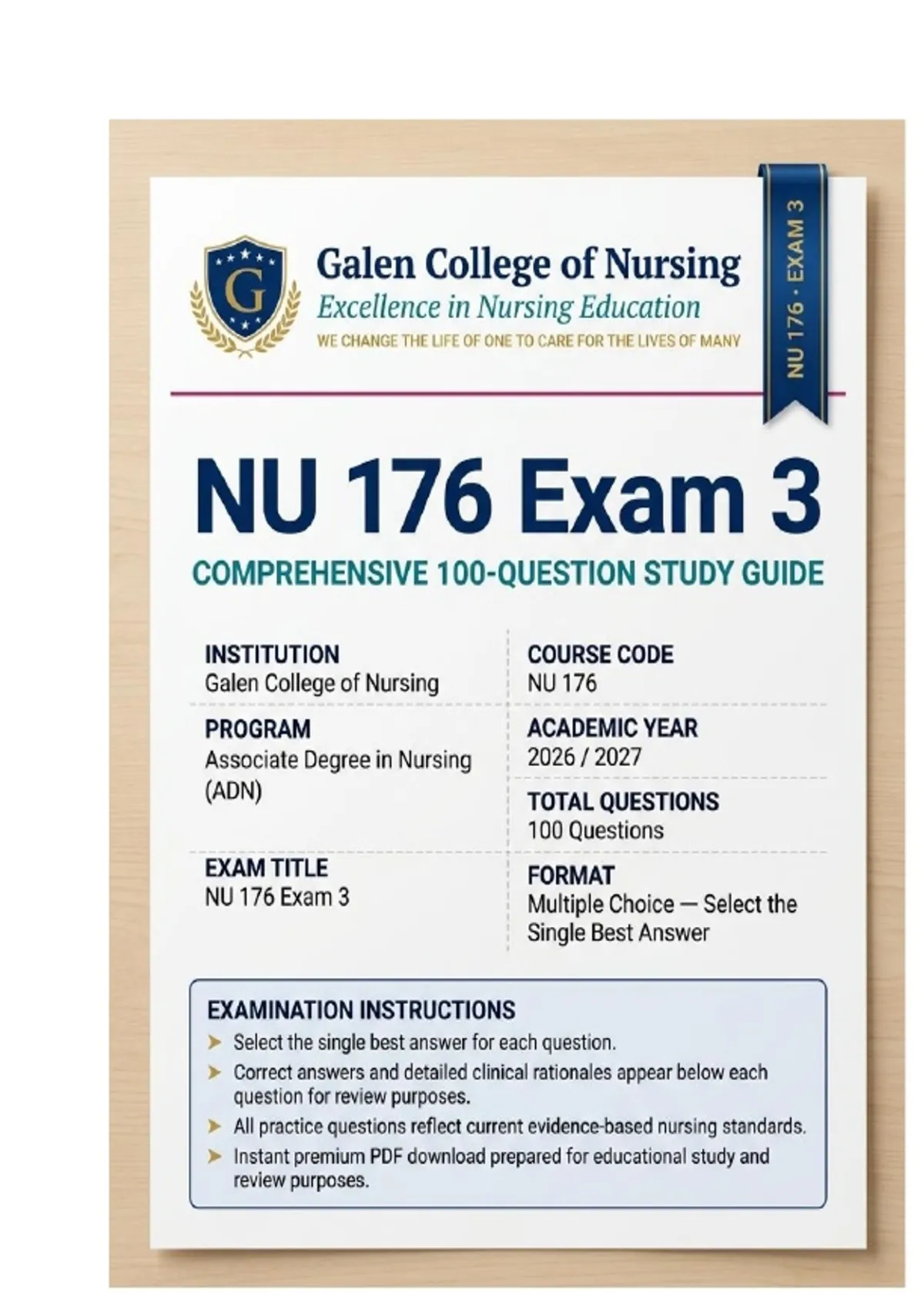 G

Galen College of Nursing
Excellence in Nursing Education
WE CHANGE THE LIFE OF ONE TO CARE FOR THE LIVES OF MANY

NU 176 · EXAM 3

NU 176 Exam 3

COMPREHENSIVE 100-QUESTION STUDY GUIDE

INSTITUTION
Galen College of Nursing

PROGRAM
Associate Degree in Nursing (ADN)

EXAM TITLE
NU 176 Exam 3

COURSE CODE
NU 176

ACADEMIC YEAR
2026 / 2027

TOTAL QUESTIONS
100 Questions

FORMAT
Multiple Choice — Select the Single Best Answer

EXAMINATION INSTRUCTIONS
➤ Select the single best answer for each question.
➤ Correct answers and detailed clinical rationales appear below each question for review purposes.
➤ All practice questions reflect current evidence-based nursing standards.
➤ Instant premium PDF download prepared for educational study and review purposes.